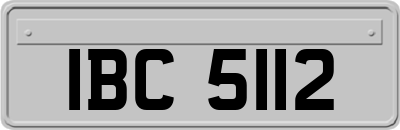 IBC 5112